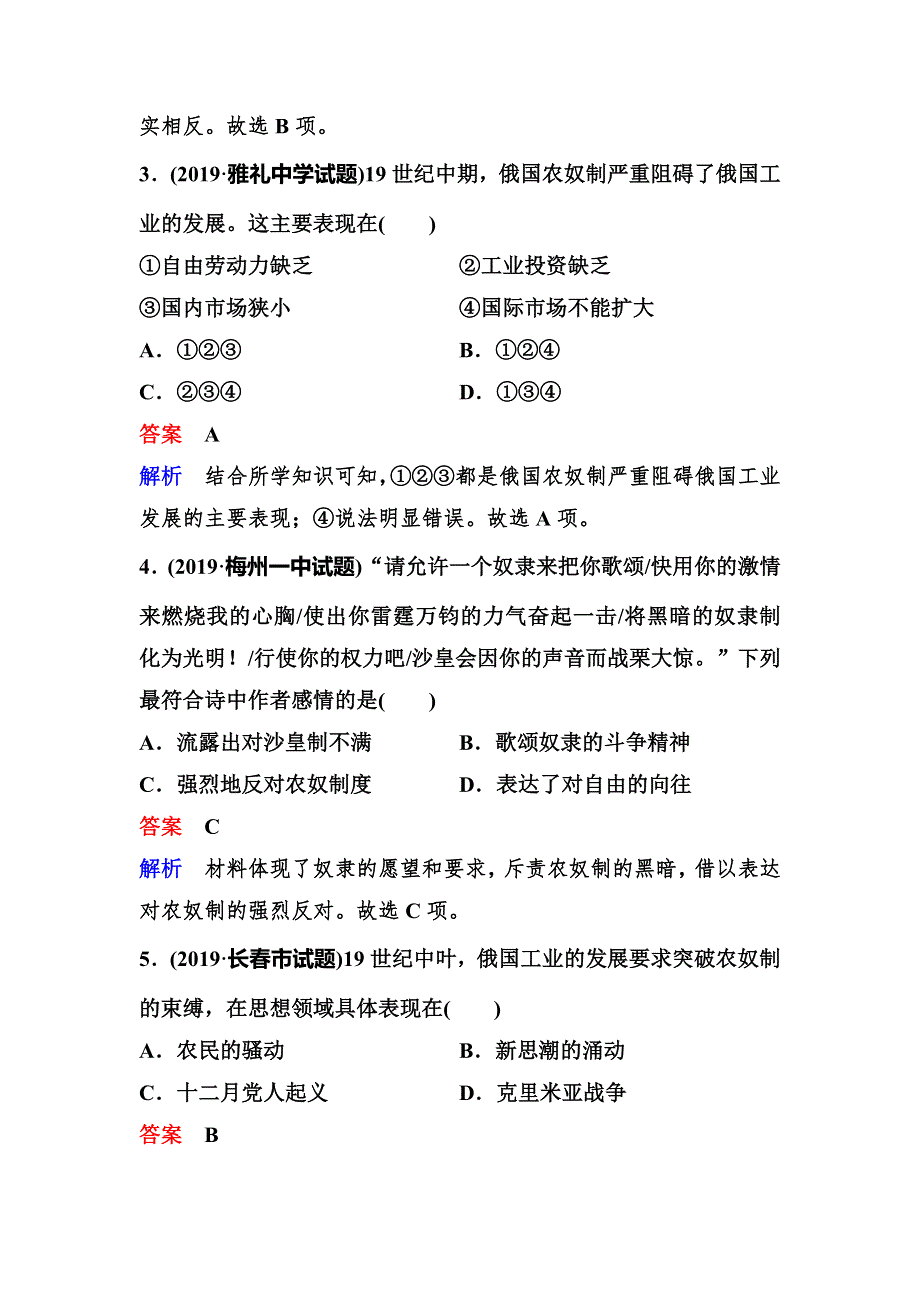 实相反。故选 B 项。

3．(2019·雅礼中学试题)19 世纪中期，俄国农奴制严重阻碍了俄国工业的发展。这主要表现在(　　)

①自由劳动力缺乏
②工业投资缺乏
③国内市场狭小
④国际市场不能扩大

A．①②③
B．①②④
C．②③④
D．①③④

答案　A

解析　结合所学知识可知，①②③都是俄国农奴制严重阻碍俄国工业发展的主要表现；④说法明显错误。故选 A 项。

4．(2019·梅州一中试题)“请允许一个奴隶来把你歌颂/快用你的激情来燃烧我的心胸/使出你雷霆万钧的力气奋起一击/将黑暗的奴隶制化为光明！/行使你的权力吧/沙皇会因你的声音而战栗大惊。”下列最符合诗中作者感情的是(　　)

A．流露出对沙皇制不满
B．歌颂奴隶的斗争精神
C．强烈地反对农奴制度
D．表达了对自由的向往

答案　C

解析　材料体现了奴隶的愿望和要求，斥责农奴制的黑暗，借以表达对农奴制的强烈反对。故选 C 项。

5．(2019·长春市试题)19 世纪中叶，俄国工业的发展要求突破农奴制的束缚，在思想领域具体表现在(　　)

A．农民的骚动
B．新思潮的涌动
C．十二月党人起义
D．克里米亚战争

答案　B